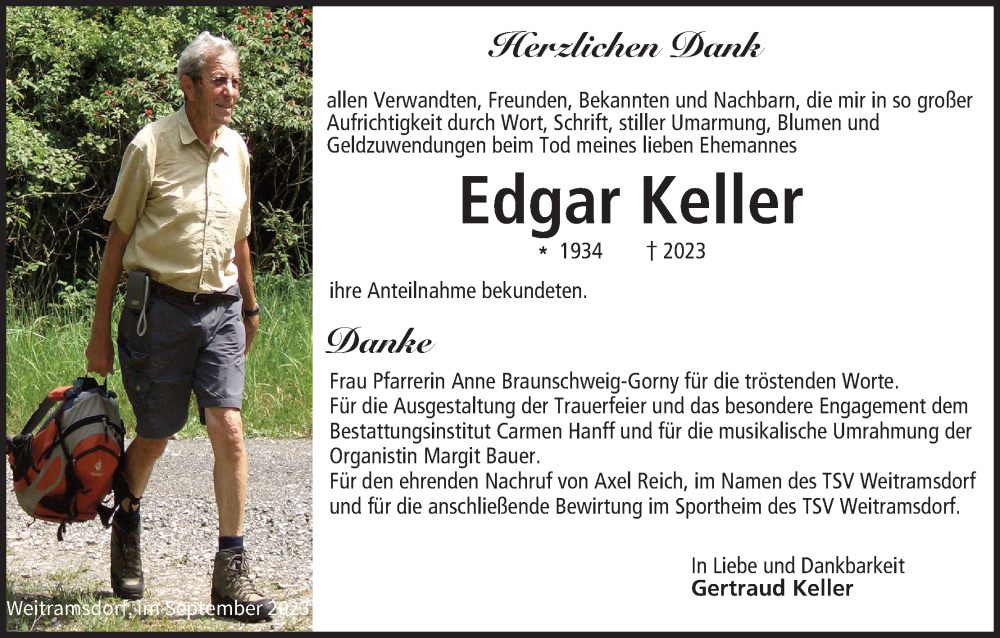 Herzlichen Dank

allen Verwandten, Freunden, Bekannten und Nachbarn, die mir in so großer Aufrichtigkeit durch Wort, Schrift, stiller Umarmung, Blumen und Geldzuwendungen beim Tod meines lieben Ehemannes

Edgar Keller

* 1934 † 2023

ihre Anteilnahme bekundeten.

Danke

Frau Pfarrerin Anne Braunschweig-Gorny für die tröstenden Worte.
Für die Ausgestaltung der Trauerfeier und das besondere Engagement dem Bestattungsinstitut Carmen Hanff und für die musikalische Umrahmung der Organistin Margit Bauer.
Für den ehrenden Nachruf von Axel Reich, im Namen des TSV Weitramsdorf und für die anschließende Bewirtung im Sportheim des TSV Weitramsdorf.

In Liebe und Dankbarkeit
Gertraud Keller

Weitramsdorf, im September 2023